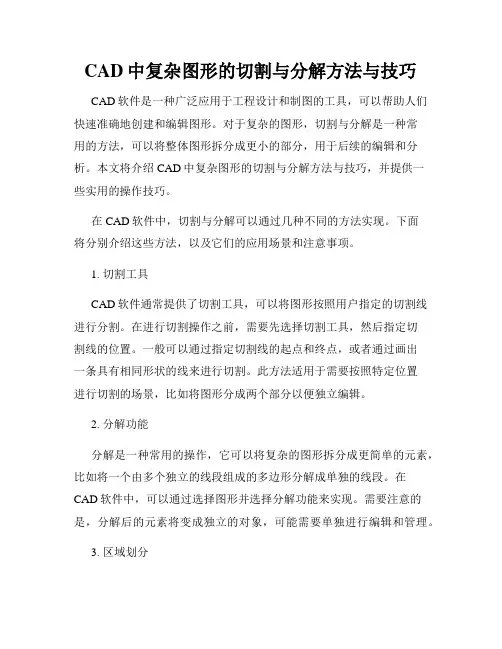 CAD 中复杂图形的切割与分解方法与技巧

CAD 软件是一种广泛应用于工程设计和制图的工具，可以帮助人们快速准确地创建和编辑图形。对于复杂的图形，切割与分解是一种常用的方法，可以将整体图形拆分成更小的部分，用于后续的编辑和分析。本文将介绍 CAD 中复杂图形的切割与分解方法与技巧，并提供一些实用的操作技巧。

在 CAD 软件中，切割与分解可以通过几种不同的方法实现。下面将分别介绍这些方法，以及它们的应用场景和注意事项。

1. 切割工具

CAD 软件通常提供了切割工具，可以将图形按照用户指定的切割线进行分割。在进行切割操作之前，需要先选择切割工具，然后指定切割线的位置。一般可以通过指定切割线的起点和终点，或者通过画出一条具有相同形状的线来进行切割。此方法适用于需要按照特定位置进行切割的场景，比如将图形分成两个部分以便独立编辑。

2. 分解功能

分解是一种常用的操作，它可以将复杂的图形拆分成更简单的元素，比如将一个由多个独立的线段组成的多边形分解成单独的线段。在 CAD 软件中，可以通过选择图形并选择分解功能来实现。需要注意的是，分解后的元素将变成独立的对象，可能需要单独进行编辑和管理。

3. 区域划分